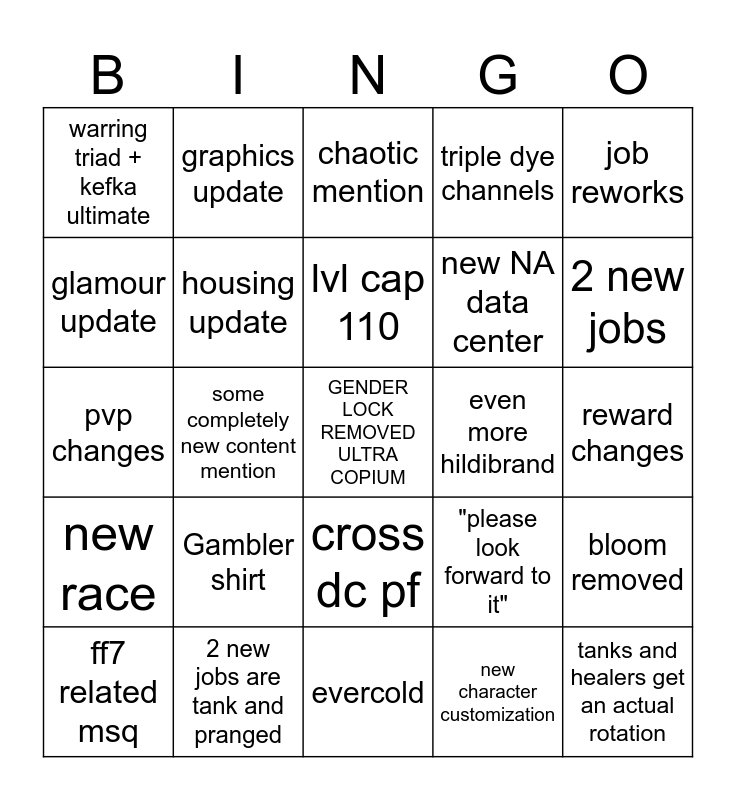 | B | I | N | G | O |
|---|---|---|---|---|
| warring triad + kefka ultimate | graphics update | chaotic mention | triple dye channels | job reworks |
| glamour update | housing update | lvl cap 110 | new NA data center | 2 new jobs |
| pvp changes | some completely new content mention | GENDER LOCK REMOVED ULTRA COPIUM | even more hildibrand | reward changes |
| new race | Gambler shirt | cross dc pf | "please look forward to it" | bloom removed |
| ff7 related msq | 2 new jobs are tank and pranged | evercold | new character customization | tanks and healers get an actual rotation |